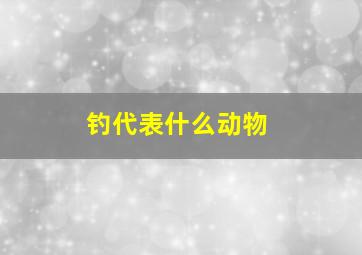 钓代表什么动物